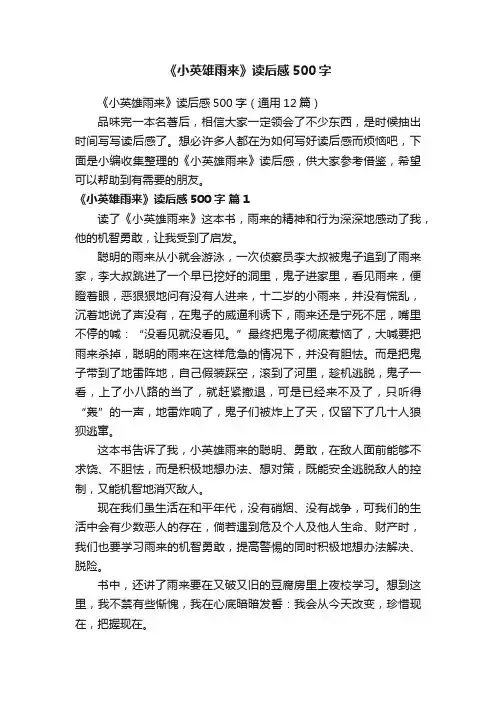 《小英雄雨来》读后感500字

《小英雄雨来》读后感500字（通用12篇）

品味完一本名著后，相信大家一定领会了不少东西，是时候抽出时间写写读后感了。想必许多人都在为如何写好读后感而烦恼吧，下面是小编收集整理的《小英雄雨来》读后感，供大家参考借鉴，希望可以帮助到有需要的朋友。

《小英雄雨来》读后感500字 篇1

读了《小英雄雨来》这本书，雨来的精神和行为深深地感动了我，他的机智勇敢，让我受到了启发。

聪明的雨来从小就会游泳，一次侦察员李大叔被鬼子追到了雨来家，李大叔跳进了一个早已挖好的洞里，鬼子进家里，看见雨来，便瞪着眼，恶狠狠地问有没有人进来，十二岁的小雨来，并没有慌乱，沉着地说了声没有，在鬼子的威逼利诱下，雨来还是宁死不屈，嘴里不停的喊：“没看见就没看见。”最终把鬼子彻底惹恼了，大喊要把雨来杀掉，聪明的雨来在这样危急的情况下，并没有胆怯。而是把鬼子带到了地雷阵地，自己假装踩空，滚到了河里，趁机逃脱，鬼子一看，上了小八路的当了，就赶紧撤退，可是已经来不及了，只听得“轰”的一声，地雷炸响了，鬼子们被炸上了天，仅留下了几十人狼狈逃窜。

这本书告诉了我，小英雄雨来的聪明、勇敢，在敌人面前能够不求饶、不胆怯，而是积极地想办法、想对策，既能安全逃脱敌人的控制，又能机智地消灭敌人。

现在我们虽生活在和平年代，没有硝烟、没有战争，可我们的生活中会有少数恶人的存在，倘若遇到危及个人及他人生命、财产时，我们也要学习雨来的机智勇敢，提高警惕的同时积极地想办法解决、脱险。

书中，还讲了雨来要在又破又旧的豆腐房里上夜校学习。想到这里，我不禁有些惭愧，我在心底暗暗发誓：我会从今天改变，珍惜现在，把握现在。